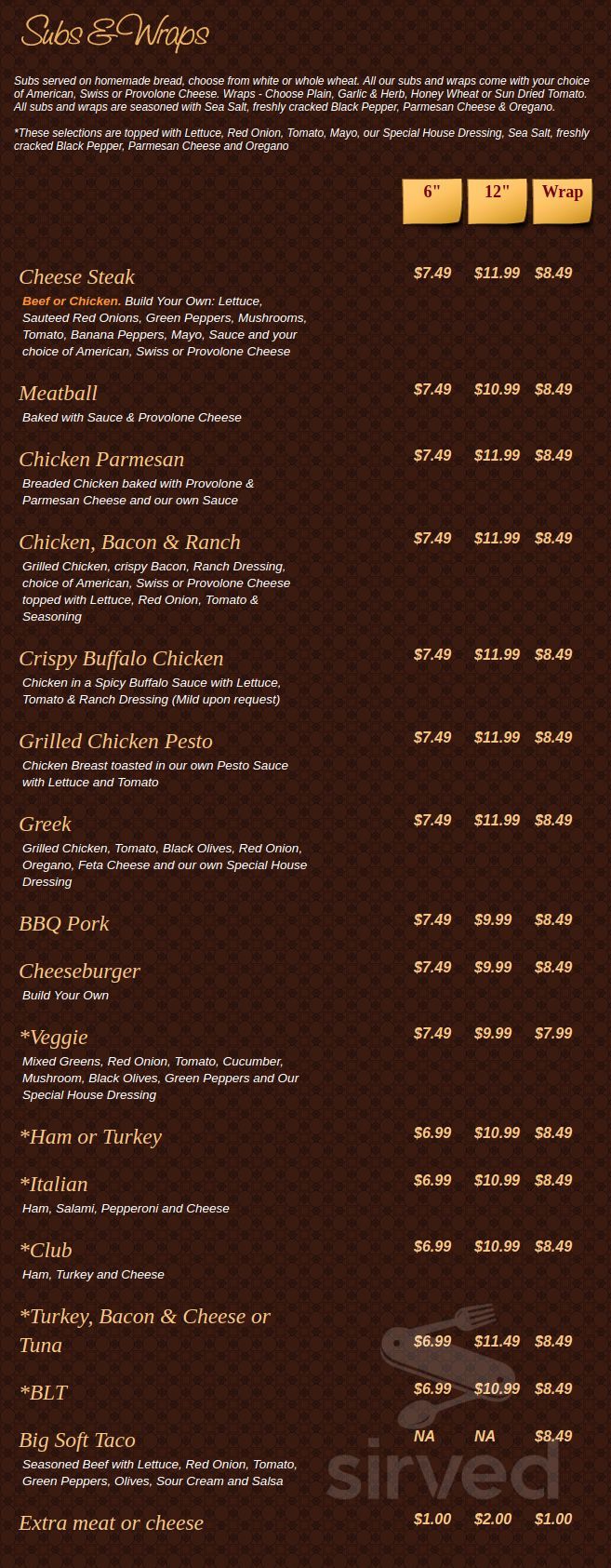 Subs & Wraps

Subs served on homemade bread, choose from white or whole wheat. All our subs and wraps come with your choice of American, Swiss or Provolone Cheese. Wraps - Choose Plain, Garlic & Herb, Honey Wheat or Sun Dried Tomato. All subs and wraps are seasoned with Sea Salt, freshly cracked Black Pepper, Parmesan Cheese & Oregano.

*These selections are topped with Lettuce, Red Onion, Tomato, Mayo, our Special House Dressing, Sea Salt, freshly cracked Black Pepper, Parmesan Cheese and Oregano

| | 6" | 12" | Wrap |
|---|---|---|---|
| Cheese Steak<br>Beef or Chicken. Build Your Own: Lettuce, Sauteed Red Onions, Green Peppers, Mushrooms, Tomato, Banana Peppers, Mayo, Sauce and your choice of American, Swiss or Provolone Cheese | $7.49 | $11.99 | $8.49 |
| Meatball<br>Baked with Sauce & Provolone Cheese | $7.49 | $10.99 | $8.49 |
| Chicken Parmesan<br>Breaded Chicken baked with Provolone & Parmesan Cheese and our own Sauce | $7.49 | $11.99 | $8.49 |
| Chicken, Bacon & Ranch<br>Grilled Chicken, crispy Bacon, Ranch Dressing, choice of American, Swiss or Provolone Cheese topped with Lettuce, Red Onion, Tomato & Seasoning | $7.49 | $11.99 | $8.49 |
| Crispy Buffalo Chicken<br>Chicken in a Spicy Buffalo Sauce with Lettuce, Tomato & Ranch Dressing (Mild upon request) | $7.49 | $11.99 | $8.49 |
| Grilled Chicken Pesto<br>Chicken Breast toasted in our own Pesto Sauce with Lettuce and Tomato | $7.49 | $11.99 | $8.49 |
| Greek<br>Grilled Chicken, Tomato, Black Olives, Red Onion, Oregano, Feta Cheese and our own Special House Dressing | $7.49 | $11.99 | $8.49 |
| BBQ Pork | $7.49 | $9.99 | $8.49 |
| Cheeseburger<br>Build Your Own | $7.49 | $9.99 | $8.49 |
| *Veggie<br>Mixed Greens, Red Onion, Tomato, Cucumber, Mushroom, Black Olives, Green Peppers and Our Special House Dressing | $7.49 | $9.99 | $7.99 |
| *Ham or Turkey | $6.99 | $10.99 | $8.49 |
| *Italian<br>Ham, Salami, Pepperoni and Cheese | $6.99 | $10.99 | $8.49 |
| *Club<br>Ham, Turkey and Cheese | $6.99 | $10.99 | $8.49 |
| *Turkey, Bacon & Cheese or Tuna | $6.99 | $11.49 | $8.49 |
| *BLT | $6.99 | $10.99 | $8.49 |
| Big Soft Taco<br>Seasoned Beef with Lettuce, Red Onion, Tomato, Green Peppers, Olives, Sour Cream and Salsa | NA | NA | $8.49 |
| Extra meat or cheese | $1.00 | $2.00 | $1.00 |

sirved